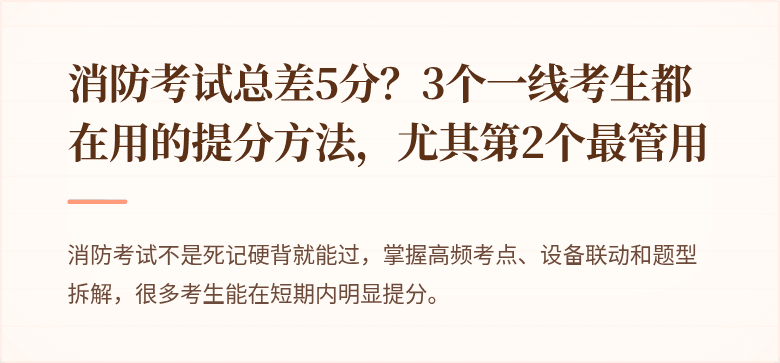 消防考试总差5分？3个一线考生都在用的提分方法，尤其第2个最管用

消防考试不是死记硬背就能过，掌握高频考点、设备联动和题型拆解，很多考生能在短期内明显提分。